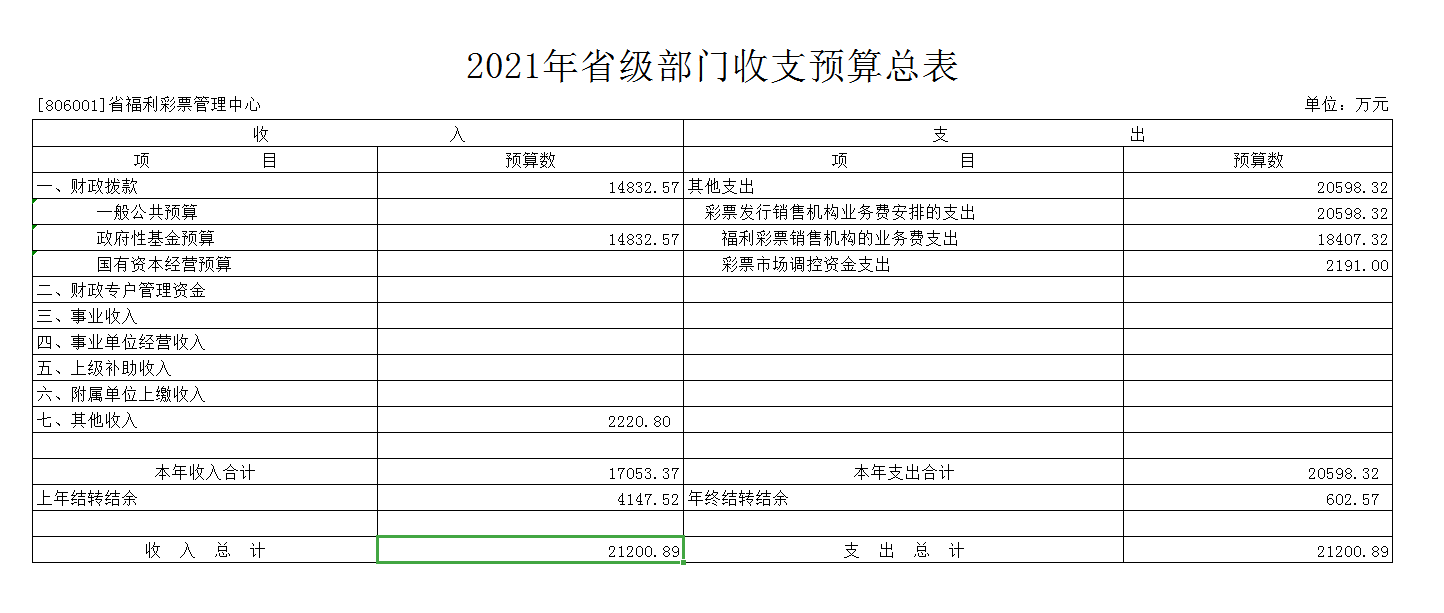 2021年省级部门收支预算总表

[806001]省福利彩票管理中心

单位：万元

| 收 入 | | 支 出 | |
|---|---|---|---|
| 项 目 | 预算数 | 项 目 | 预算数 |
| 一、财政拨款 | 14832.57 | 其他支出 | 20598.32 |
| 一般公共预算 | | 彩票发行销售机构业务费安排的支出 | 20598.32 |
| 政府性基金预算 | 14832.57 | 福利彩票销售机构的业务费支出 | 18407.32 |
| 国有资本经营预算 | | 彩票市场调控资金支出 | 2191.00 |
| 二、财政专户管理资金 | | | |
| 三、事业收入 | | | |
| 四、事业单位经营收入 | | | |
| 五、上级补助收入 | | | |
| 六、附属单位上缴收入 | | | |
| 七、其他收入 | 2220.80 | | |
| | | | |
| 本年收入合计 | 17053.37 | 本年支出合计 | 20598.32 |
| 上年结转结余 | 4147.52 | 年终结转结余 | 602.57 |
| | | | |
| 收 入 总 计 | 21200.89 | 支 出 总 计 | 21200.89 |